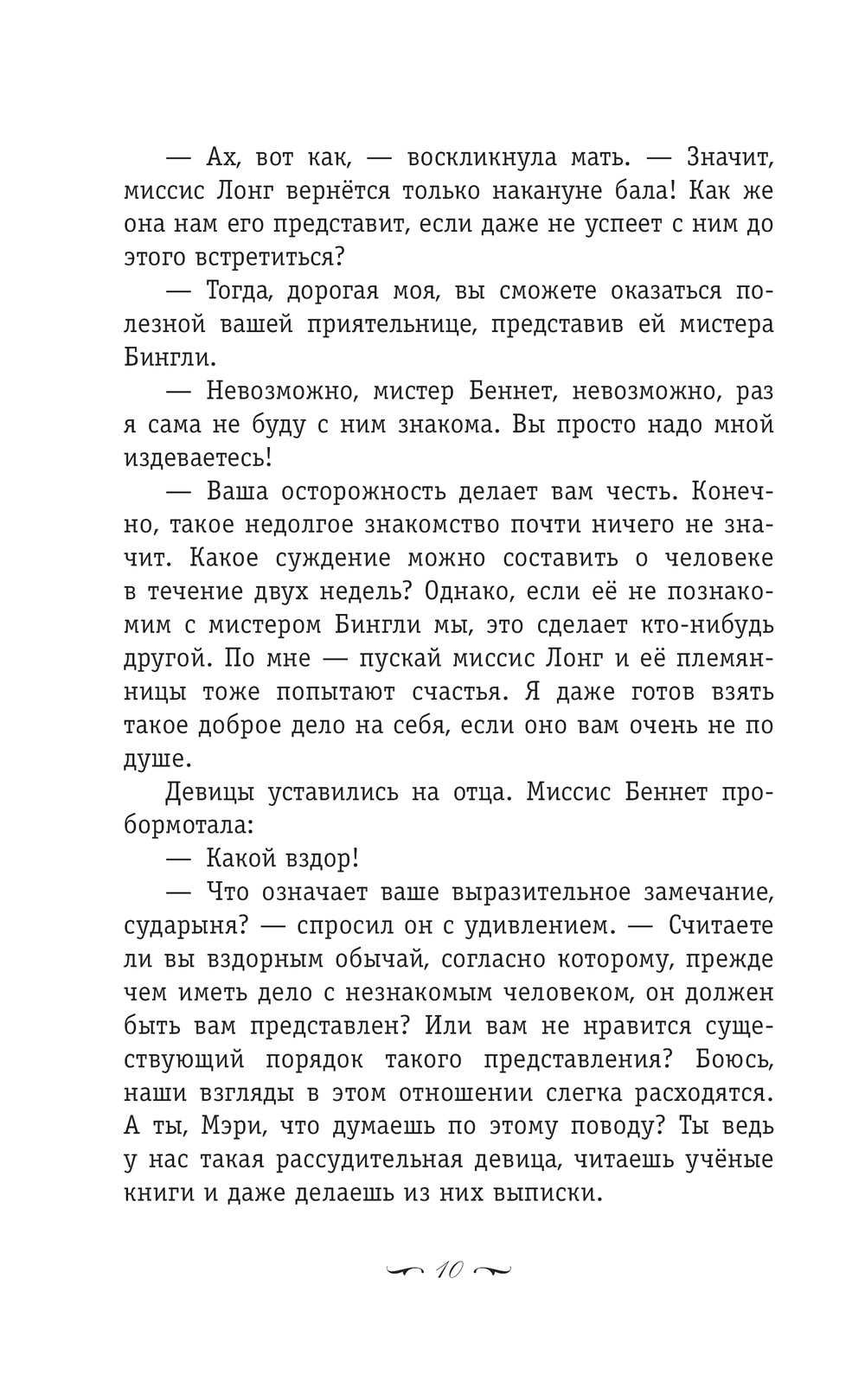 — Ах, вот как, — воскликнула мать. — Значит, миссис Лонг вернётся только накануне бала! Как же она нам его представит, если даже не успеет с ним до этого встретиться?

— Тогда, дорогая моя, вы сможете оказаться полезной вашей приятельнице, представив ей мистера Бингли.

— Невозможно, мистер Беннет, невозможно, раз я сама не буду с ним знакома. Вы просто надо мной издеваетесь!

— Ваша осторожность делает вам честь. Конечно, такое недолгое знакомство почти ничего не значит. Какое суждение можно составить о человеке в течение двух недель? Однако, если её не познакомим с мистером Бингли мы, это сделает кто-нибудь другой. По мне — пускай миссис Лонг и её племянницы тоже попытают счастья. Я даже готов взять такое доброе дело на себя, если оно вам очень не по душе.

Девицы уставились на отца. Миссис Беннет пробормотала:

— Какой вздор!

— Что означает ваше выразительное замечание, сударыня? — спросил он с удивлением. — Считаете ли вы вздорным обычай, согласно которому, прежде чем иметь дело с незнакомым человеком, он должен быть вам представлен? Или вам не нравится существующий порядок такого представления? Боюсь, наши взгляды в этом отношении слегка расходятся. А ты, Мэри, что думаешь по этому поводу? Ты ведь у нас такая рассудительная девица, читаешь учёные книги и даже делаешь из них выписки.

10